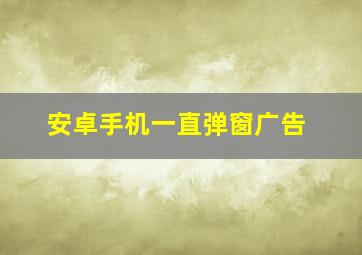 安卓手机一直弹窗广告